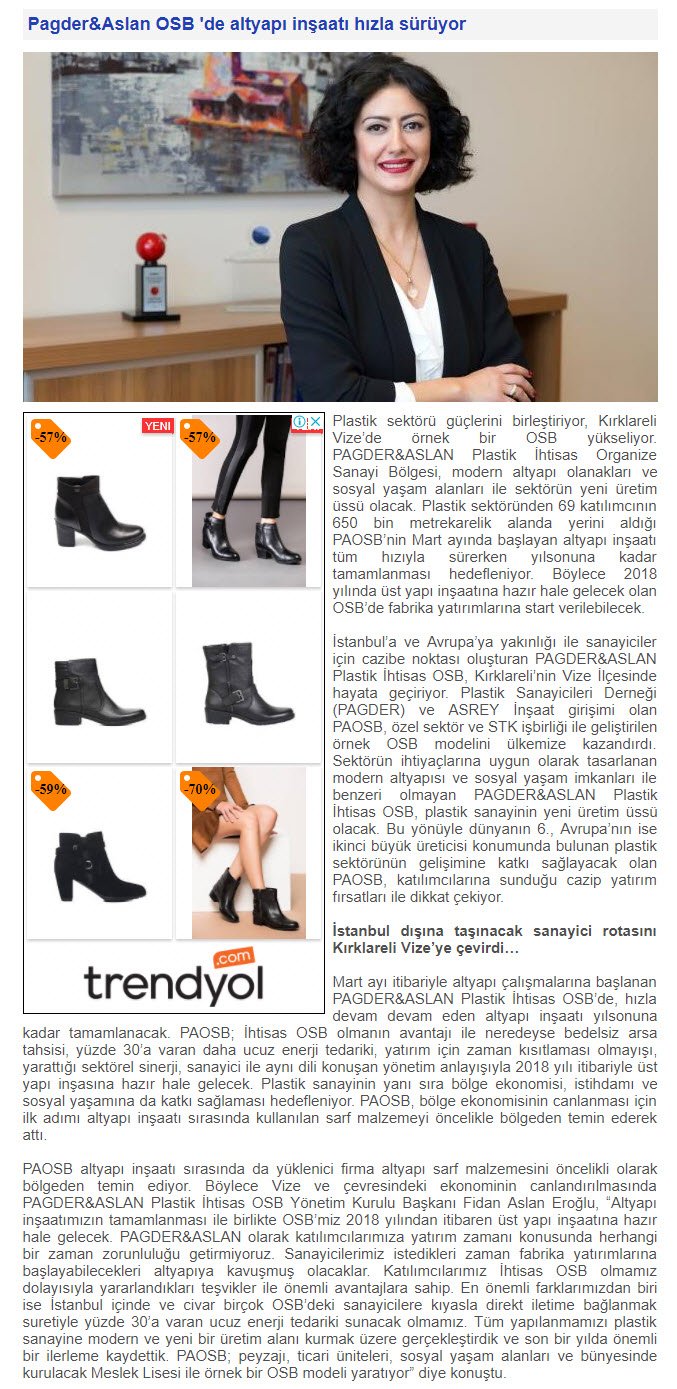 Pagder&Aslan OSB 'de altyapı inşaatı hızla sürüyor

-57%

YENİ

-57%

-59%

-70%

trendyol.com

Plastik sektörü güçlerini birleştiriyor, Kırklareli Vize'de örnek bir OSB yükseliyor. PAGDER&ASLAN Plastik İhtisas Organize Sanayi Bölgesi, modern altyapı olanakları ve sosyal yaşam alanları ile sektörün yeni üretim üssü olacak. Plastik sektöründen 69 katılımcının 650 bin metrekarelik alanda yerini aldığı PAOSB'nin Mart ayında başlayan altyapı inşaatı tüm hızıyla sürerken yılsonuna kadar tamamlanması hedefleniyor. Böylece 2018 yılında üst yapı inşaatına hazır hale gelecek olan OSB'de fabrika yatırımlarına start verilebilecek.

İstanbul'a ve Avrupa'ya yakınlığı ile sanayiciler için cazibe noktası oluşturan PAGDER&ASLAN Plastik İhtisas OSB, Kırklareli'nin Vize İlçesinde hayata geçiriyor. Plastik Sanayicileri Derneği (PAGDER) ve ASREY İnşaat girişimi olan PAOSB, özel sektör ve STK işbirliği ile geliştirilen örnek OSB modelini ülkemize kazandırdı. Sektörün ihtiyaçlarına uygun olarak tasarlanan modern altyapısı ve sosyal yaşam imkanları ile benzeri olmayan PAGDER&ASLAN Plastik İhtisas OSB, plastik sanayinin yeni üretim üssü olacak. Bu yönüyle dünyanın 6., Avrupa'nın ise ikinci büyük üreticisi konumunda bulunan plastik sektörünün gelişimine katkı sağlayacak olan PAOSB, katılımcılarına sunduğu cazip yatırım fırsatları ile dikkat çekiyor.

İstanbul dışına taşınacak sanayici rotasını Kırklareli Vize'ye çevirdi…

Mart ayı itibariyle altyapı çalışmalarına başlanan PAGDER&ASLAN Plastik İhtisas OSB'de, hızla devam devam eden altyapı inşaatı yılsonuna kadar tamamlanacak. PAOSB; İhtisas OSB olmanın avantajı ile neredeyse bedelsiz arsa tahsisi, yüzde 30'a varan daha ucuz enerji tedariki, yatırım için zaman kısıtlaması olmayışı, yarattığı sektörel sinerji, sanayici ile aynı dili konuşan yönetim anlayışıyla 2018 yılı itibariyle üst yapı inşasına hazır hale gelecek. Plastik sanayinin yanı sıra bölge ekonomisi, istihdamı ve sosyal yaşamına da katkı sağlaması hedefleniyor. PAOSB, bölge ekonomisinin canlanması için ilk adımı altyapı inşaatı sırasında kullanılan sarf malzemeyi öncelikle bölgeden temin ederek attı.

PAOSB altyapı inşaatı sırasında da yüklenici firma altyapı sarf malzemesini öncelikli olarak bölgeden temin ediyor. Böylece Vize ve çevresindeki ekonominin canlandırılmasında PAGDER&ASLAN Plastik İhtisas OSB Yönetim Kurulu Başkanı Fidan Aslan Eroğlu, "Altyapı inşaatımızın tamamlanması ile birlikte OSB'miz 2018 yılından itibaren üst yapı inşaatına hazır hale gelecek. PAGDER&ASLAN olarak katılımcılarımıza yatırım zamanı konusunda herhangi bir zaman zorunluluğu getirmiyoruz. Sanayicilerimiz istedikleri zaman fabrika yatırımlarına başlayabilecekleri altyapıya kavuşmuş olacaklar. Katılımcılarımız İhtisas OSB olmamız dolayısıyla yararlandıkları teşvikler ile önemli avantajlara sahip. En önemli farklarımızdan biri ise İstanbul içinde ve civar birçok OSB'deki sanayicilere kıyasla direkt iletime bağlanmak suretiyle yüzde 30'a varan ucuz enerji tedariki sunacak olmamız. Tüm yapılanmamızı plastik sanayine modern ve yeni bir üretim alanı kurmak üzere gerçekleştirdik ve son bir yılda önemli bir ilerleme kaydettik. PAOSB; peyzajı, ticari üniteleri, sosyal yaşam alanları ve bünyesinde kurulacak Meslek Lisesi ile örnek bir OSB modeli yaratıyor" diye konuştu.